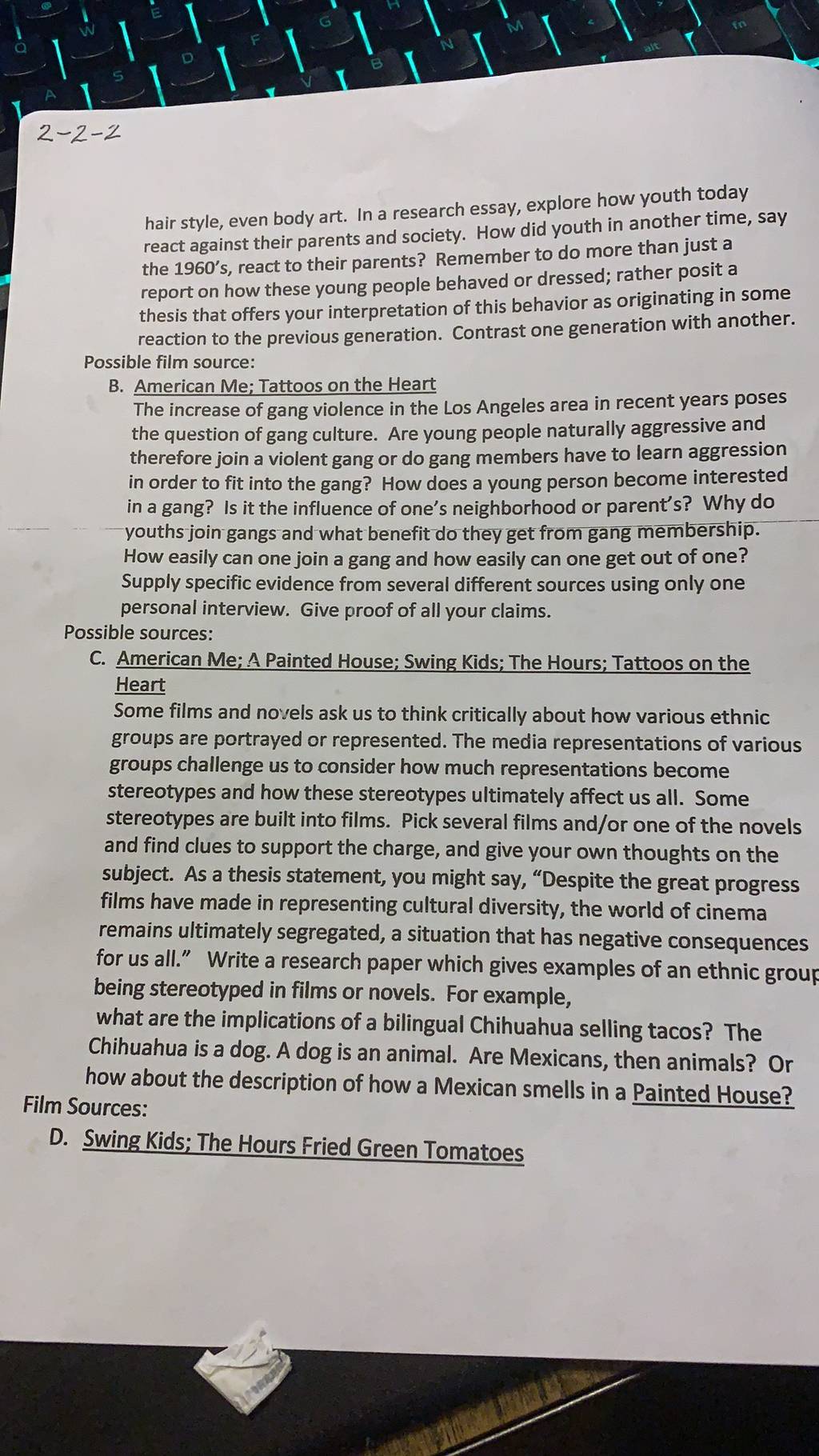 2-2-2

hair style, even body art. In a research essay, explore how youth today react against their parents and society. How did youth in another time, say the 1960's, react to their parents? Remember to do more than just a report on how these young people behaved or dressed; rather posit a thesis that offers your interpretation of this behavior as originating in some reaction to the previous generation. Contrast one generation with another.

Possible film source:

B. American Me; Tattoos on the Heart

The increase of gang violence in the Los Angeles area in recent years poses the question of gang culture. Are young people naturally aggressive and therefore join a violent gang or do gang members have to learn aggression in order to fit into the gang? How does a young person become interested in a gang? Is it the influence of one's neighborhood or parent's? Why do youths join gangs and what benefit do they get from gang membership. How easily can one join a gang and how easily can one get out of one? Supply specific evidence from several different sources using only one personal interview. Give proof of all your claims.

Possible sources:

C. American Me; A Painted House; Swing Kids; The Hours; Tattoos on the Heart

Some films and novels ask us to think critically about how various ethnic groups are portrayed or represented. The media representations of various groups challenge us to consider how much representations become stereotypes and how these stereotypes ultimately affect us all. Some stereotypes are built into films. Pick several films and/or one of the novels and find clues to support the charge, and give your own thoughts on the subject. As a thesis statement, you might say, "Despite the great progress films have made in representing cultural diversity, the world of cinema remains ultimately segregated, a situation that has negative consequences for us all." Write a research paper which gives examples of an ethnic group being stereotyped in films or novels. For example, what are the implications of a bilingual Chihuahua selling tacos? The Chihuahua is a dog. A dog is an animal. Are Mexicans, then animals? Or how about the description of how a Mexican smells in a Painted House?

Film Sources:

D. Swing Kids; The Hours Fried Green Tomatoes